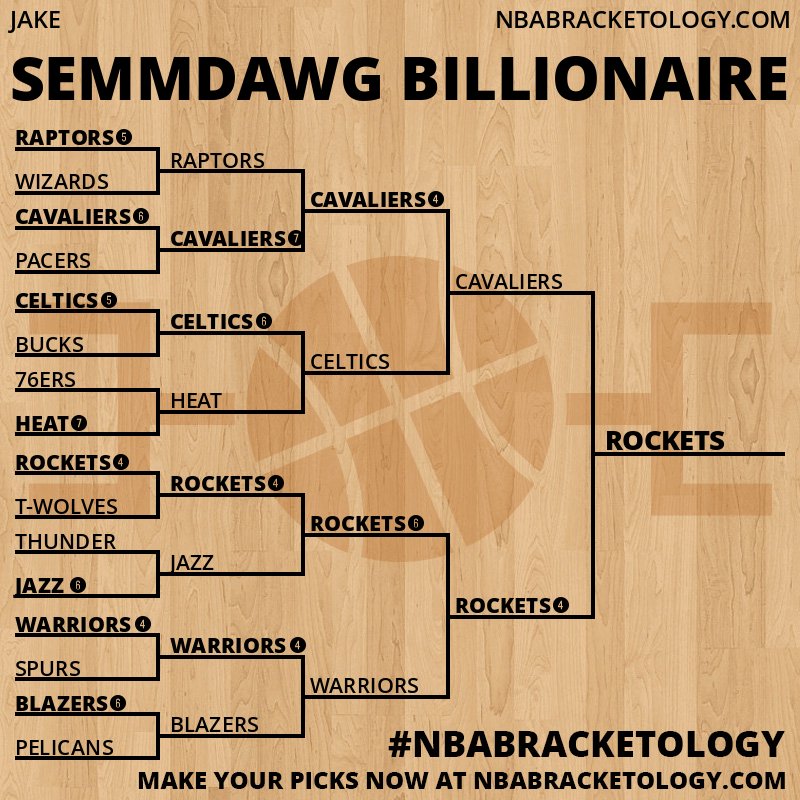 JAKE

NBABRACKETOLOGY.COM

SEMMDAWG BILLIONAIRE

RAPTORS 5
WIZARDS
CAVALIERS 6
PACERS
CELTICS 5
BUCKS
76ERS
HEAT 7
ROCKETS 4
T-WOLVES
THUNDER
JAZZ 6
WARRIORS 4
SPURS
BLAZERS 6
PELICANS

RAPTORS
CAVALIERS 7
CELTICS 6
HEAT
ROCKETS 4
JAZZ
WARRIORS 4
BLAZERS

CAVALIERS 4
CELTICS
ROCKETS 6
WARRIORS

CAVALIERS
ROCKETS 4

ROCKETS

#NBABRACKETOLOGY
MAKE YOUR PICKS NOW AT NBABRACKETOLOGY.COM